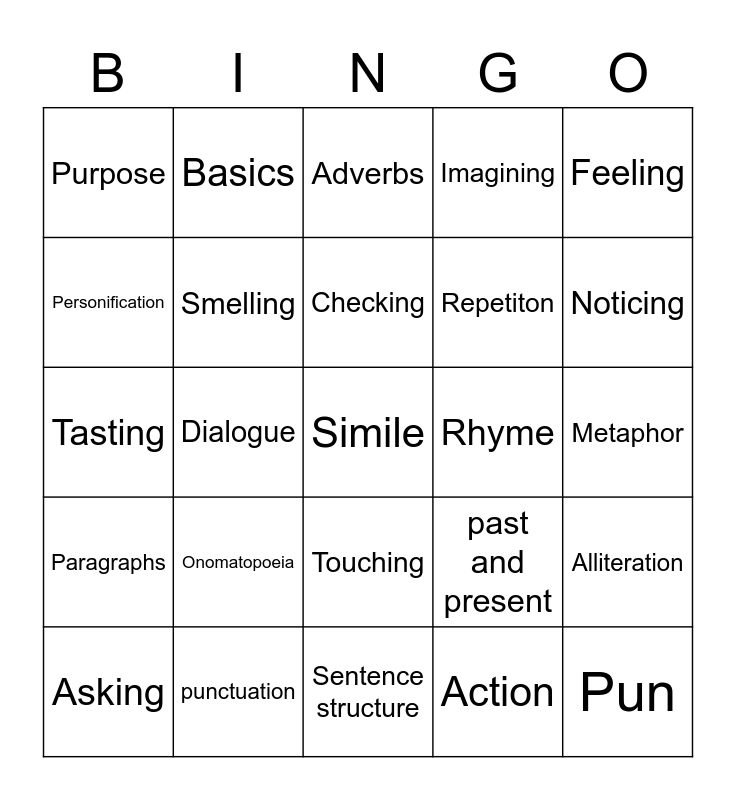 | B | I | N | G | O |
|---|---|---|---|---|
| Purpose | Basics | Adverbs | Imagining | Feeling |
| Personification | Smelling | Checking | Repetiton | Noticing |
| Tasting | Dialogue | Simile | Rhyme | Metaphor |
| Paragraphs | Onomatopoeia | Touching | past and present | Alliteration |
| Asking | punctuation | Sentence structure | Action | Pun |